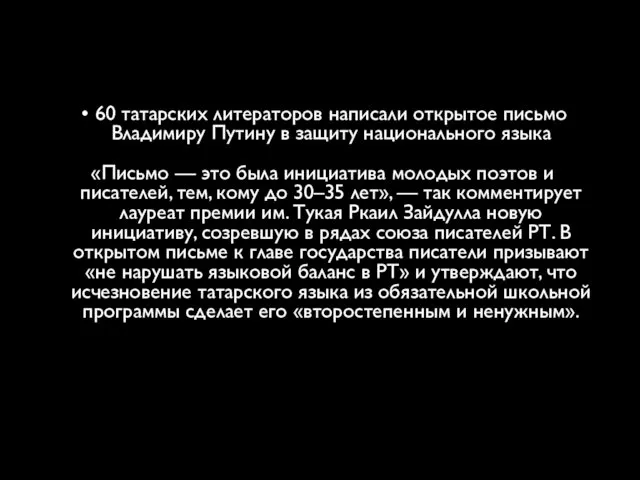 • 60 татарских литераторов написали открытое письмо Владимиру Путину в защиту национального языка

«Письмо — это была инициатива молодых поэтов и писателей, тем, кому до 30–35 лет», — так комментирует лауреат премии им. Тукая Ркаил Зайдулла новую инициативу, созревшую в рядах союза писателей РТ. В открытом письме к главе государства писатели призывают «не нарушать языковой баланс в РТ» и утверждают, что исчезновение татарского языка из обязательной школьной программы сделает его «второстепенным и ненужным».